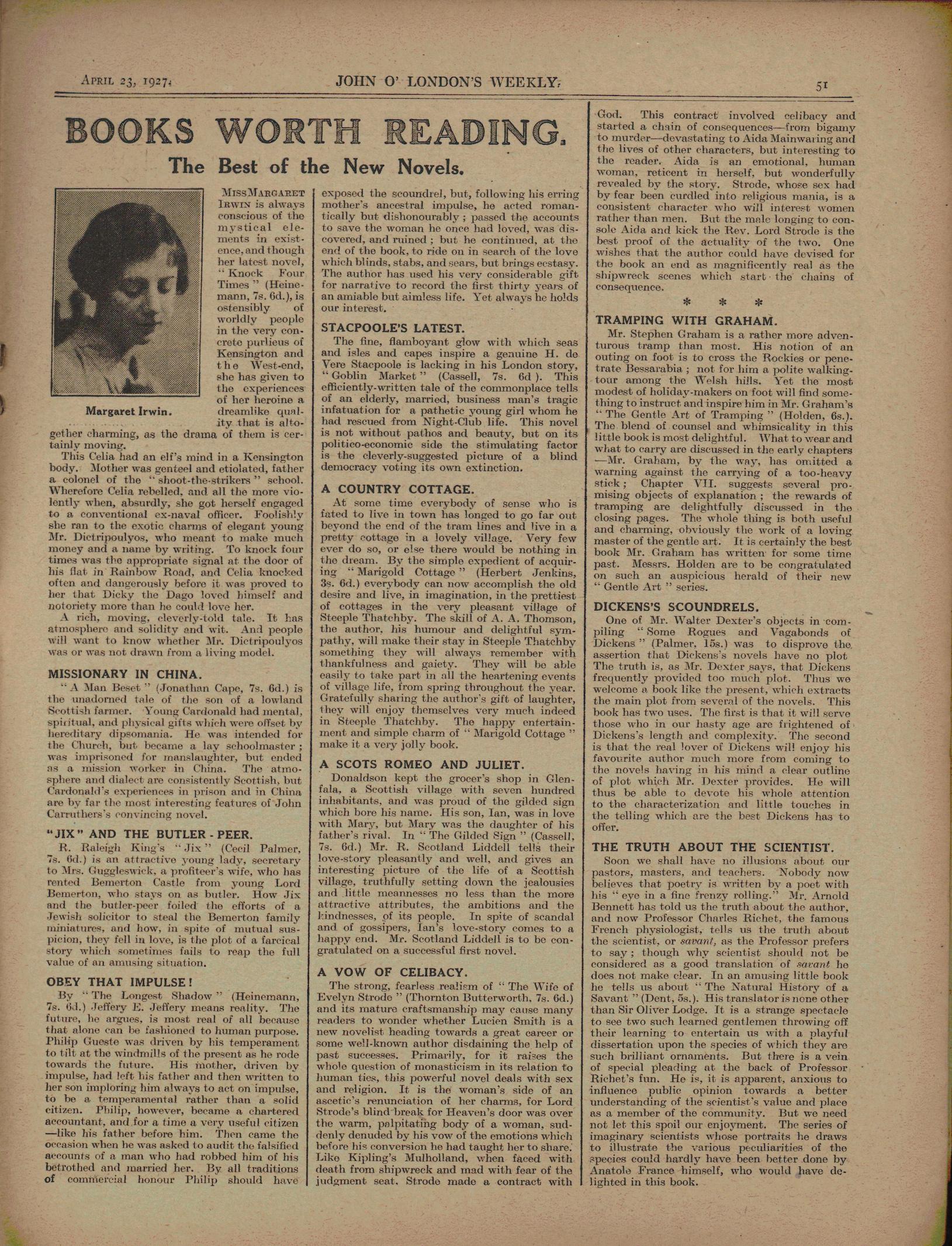 APRIL 23, 1927.

JOHN O' LONDON'S WEEKLY.

51

BOOKS WORTH READING.

The Best of the New Novels.

Margaret Irwin.

MISS MARGARET IRWIN is always conscious of the mystical elements in existence, and though her latest novel, "Knock Four Times" (Heinemann, 7s. 6d.), is ostensibly of worldly people in the very concrete purlieus of Kensington and the West-end, she has given to the experiences of her heroine a dreamlike quality that is altogether charming, as the drama of them is certainly moving.

This Celia had an elf's mind in a Kensington body. Mother was genteel and etiolated, father a colonel of the "shoot-the-strikers" school. Wherefore Celia rebelled, and all the more violently when, absurdly, she got herself engaged to a conventional ex-naval officer. Foolishly she ran to the exotic charms of elegant young Mr. Dictripoulyos, who meant to make much money and a name by writing. To knock four times was the appropriate signal at the door of his flat in Rainbow Road, and Celia knocked often and dangerously before it was proved to her that Dicky the Dago loved himself and notoriety more than he could love her.

A rich, moving, cleverly-told tale. It has atmosphere and solidity and wit. And people will want to know whether Mr. Dictripoulyos was or was not drawn from a living model.

MISSIONARY IN CHINA.

"A Man Beset" (Jonathan Cape, 7s. 6d.) is the unadorned tale of the son of a lowland Scottish farmer. Young Cardonald had mental, spiritual, and physical gifts which were offset by hereditary dipsomania. He was intended for the Church, but became a lay schoolmaster; was imprisoned for manslaughter, but ended as a mission worker in China. The atmosphere and dialect are consistently Scottish, but Cardonald's experiences in prison and in China are by far the most interesting features of John Carruthers's convincing novel.

"JIX" AND THE BUTLER - PEER.

R. Raleigh King's "Jix" (Cecil Palmer, 7s. 6d.) is an attractive young lady, secretary to Mrs. Guggleswick, a profiteer's wife, who has rented Bemerton Castle from young Lord Bemerton, who stays on as butler. How Jix and the butler-peer foiled the efforts of a Jewish solicitor to steal the Bemerton family miniatures, and how, in spite of mutual suspicion, they fell in love, is the plot of a farcical story which sometimes fails to reap the full value of an amusing situation.

OBEY THAT IMPULSE!

By "The Longest Shadow" (Heinemann, 7s. 6d.) Jeffery E. Jeffery means reality. The future, he argues, is most real of all because that alone can be fashioned to human purpose. Philip Gueste was driven by his temperament to tilt at the windmills of the present as he rode towards the future. His mother, driven by impulse, had left his father and then written to her son imploring him always to act on impulse, to be a temperamental rather than a solid citizen. Philip, however, became a chartered accountant, and for a time a very useful citizen—like his father before him. Then came the occasion when he was asked to audit the falsified accounts of a man who had robbed him of his betrothed and married her. By all traditions of commercial honour Philip should have exposed the scoundrel, but, following his erring mother's ancestral impulse, he acted romantically but dishonourably; passed the accounts to save the woman he once had loved, was discovered, and ruined; but he continued, at the end of the book, to ride on in search of the love which blinds, stabs, and sears, but brings ecstasy. The author has used his very considerable gift for narrative to record the first thirty years of an amiable but aimless life. Yet always he holds our interest.

STACPOOLE'S LATEST.

The fine, flamboyant glow with which seas and isles and capes inspire a genuine H. de Vere Stacpoole is lacking in his London story, "Goblin Market" (Cassell, 7s. 6d). This efficiently-written tale of the commonplace tells of an elderly, married, business man's tragic infatuation for a pathetic young girl whom he had rescued from Night-Club life. This novel is not without pathos and beauty, but on its politico-economic side the stimulating factor is the cleverly-suggested picture of a blind democracy voting its own extinction.

A COUNTRY COTTAGE.

At some time everybody of sense who is fated to live in town has longed to go far out beyond the end of the tram lines and live in a pretty cottage in a lovely village. Very few ever do so, or else there would be nothing in the dream. By the simple expedient of acquiring "Marigold Cottage" (Herbert Jenkins, 3s. 6d.) everybody can now accomplish the old desire and live, in imagination, in the prettiest of cottages in the very pleasant village of Steeple Thatchby. The skill of A. A. Thomson, the author, his humour and delightful sympathy, will make their stay in Steeple Thatchby something they will always remember with thankfulness and gaiety. They will be able easily to take part in all the heartening events of village life, from spring throughout the year. Gratefully sharing the author's gift of laughter, they will enjoy themselves very much indeed in Steeple Thatchby. The happy entertainment and simple charm of "Marigold Cottage" make it a very jolly book.

A SCOTS ROMEO AND JULIET.

Donaldson kept the grocer's shop in Glenfala, a Scottish village with seven hundred inhabitants, and was proud of the gilded sign which bore his name. His son, Ian, was in love with Mary, but Mary was the daughter of his father's rival. In "The Gilded Sign" (Cassell, 7s. 6d.) Mr. R. Scotland Liddell tells their love-story pleasantly and well, and gives an interesting picture of the life of a Scottish village, truthfully setting down the jealousies and little meannesses no less than the more attractive attributes, the ambitions and the kindnesses, of its people. In spite of scandal and of gossipers, Ian's love-story comes to a happy end. Mr. Scotland Liddell is to be congratulated on a successful first novel.

A VOW OF CELIBACY.

The strong, fearless realism of "The Wife of Evelyn Strode" (Thornton Butterworth, 7s. 6d.) and its mature craftsmanship may cause many readers to wonder whether Lucien Smith is a new novelist heading towards a great career or some well-known author disdaining the help of past successes. Primarily, for it raises the whole question of monasticism in its relation to human ties, this powerful novel deals with sex and religion. It is the woman's side of an ascetic's renunciation of her charms, for Lord Strode's blind break for Heaven's door was over the warm, palpitating body of a woman, suddenly denuded by his vow of the emotions which before his conversion he had taught her to share. Like Kipling's Mulholland, when faced with death from shipwreck and mad with fear of the judgment seat, Strode made a contract with God. This contract involved celibacy and started a chain of consequences—from bigamy to murder—devastating to Aida Mainwaring and the lives of other characters, but interesting to the reader. Aida is an emotional, human woman, reticent in herself, but wonderfully revealed by the story. Strode, whose sex had by fear been curdled into religious mania, is a consistent character who will interest women rather than men. But the male longing to console Aida and kick the Rev. Lord Strode is the best proof of the actuality of the two. One wishes that the author could have devised for the book an end as magnificently real as the shipwreck scenes which start the chains of consequence.

* * *

TRAMPING WITH GRAHAM.

Mr. Stephen Graham is a rather more adventurous tramp than most. His notion of an outing on foot is to cross the Rockies or penetrate Bessarabia; not for him a polite walking-tour among the Welsh hills. Yet the most modest of holiday-makers on foot will find something to instruct and inspire him in Mr. Graham's "The Gentle Art of Tramping" (Holden, 6s.). The blend of counsel and whimsicality in this little book is most delightful. What to wear and what to carry are discussed in the early chapters—Mr. Graham, by the way, has omitted a warning against the carrying of a too-heavy stick; Chapter VII. suggests several promising objects of explanation; the rewards of tramping are delightfully discussed in the closing pages. The whole thing is both useful and charming, obviously the work of a loving master of the gentle art. It is certainly the best book Mr. Graham has written for some time past. Messrs. Holden are to be congratulated on such an auspicious herald of their new "Gentle Art" series.

DICKENS'S SCOUNDRELS.

One of Mr. Walter Dexter's objects in compiling "Some Rogues and Vagabonds of Dickens" (Palmer, 15s.) was to disprove the assertion that Dickens's novels have no plot The truth is, as Mr. Dexter says, that Dickens frequently provided too much plot. Thus we welcome a book like the present, which extracts the main plot from several of the novels. This book has two uses. The first is that it will serve those who in our hasty age are frightened of Dickens's length and complexity. The second is that the real lover of Dickens will enjoy his favourite author much more from coming to the novels having in his mind a clear outline of plot which Mr. Dexter provides. He will thus be able to devote his whole attention to the characterization and little touches in the telling which are the best Dickens has to offer.

THE TRUTH ABOUT THE SCIENTIST.

Soon we shall have no illusions about our pastors, masters, and teachers. Nobody now believes that poetry is written by a poet with his "eye in a fine frenzy rolling." Mr. Arnold Bennett has told us the truth about the author, and now Professor Charles Richet, the famous French physiologist, tells us the truth about the scientist, or savant, as the Professor prefers to say; though why scientist should not be considered as a good translation of savant he does not make clear. In an amusing little book he tells us about "The Natural History of a Savant" (Dent, 5s.). His translator is none other than Sir Oliver Lodge. It is a strange spectacle to see two such learned gentlemen throwing off their learning to entertain us with a playful dissertation upon the species of which they are such brilliant ornaments. But there is a vein of special pleading at the back of Professor Richet's fun. He is, it is apparent, anxious to influence public opinion towards a better understanding of the scientist's value and place as a member of the community. But we need not let this spoil our enjoyment. The series of imaginary scientists whose portraits he draws to illustrate the various peculiarities of the species could hardly have been better done by Anatole France himself, who would have delighted in this book.